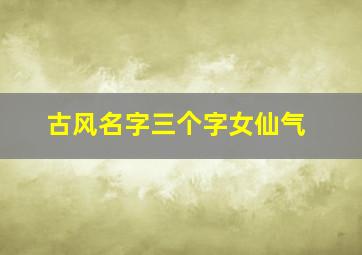 古风名字三个字女仙气